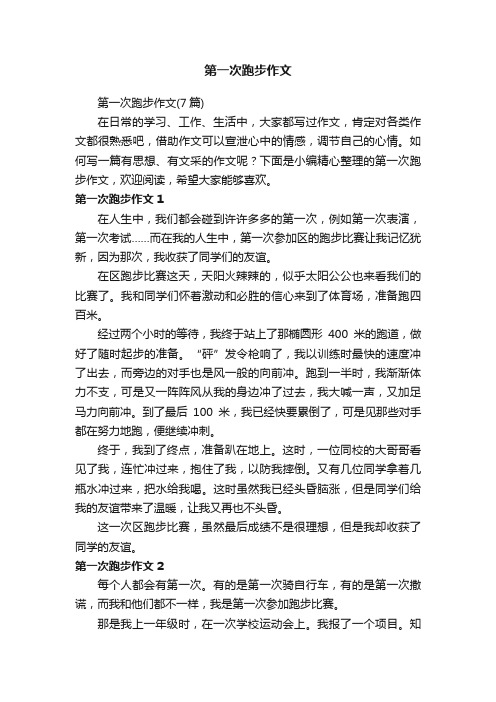 第一次跑步作文

第一次跑步作文(7篇)

在日常的学习、工作、生活中，大家都写过作文，肯定对各类作文都很熟悉吧，借助作文可以宣泄心中的情感，调节自己的心情。如何写一篇有思想、有文采的作文呢？下面是小编精心整理的第一次跑步作文，欢迎阅读，希望大家能够喜欢。

第一次跑步作文 1

在人生中，我们都会碰到许许多多的第一次，例如第一次表演，第一次考试……而在我的人生中，第一次参加区的跑步比赛让我记忆犹新，因为那次，我收获了同学们的友谊。

在区跑步比赛这天，天阳火辣辣的，似乎太阳公公也来看我们的比赛了。我和同学们怀着激动和必胜的信心来到了体育场，准备跑四百米。

经过两个小时的等待，我终于站上了那椭圆形 400 米的跑道，做好了随时起步的准备。“砰”发令枪响了，我以训练时最快的速度冲了出去，而旁边的对手也是风一般的向前冲。跑到一半时，我渐渐体力不支，可是又一阵阵风从我的身边冲了过去，我大喊一声，又加足马力向前冲。到了最后 100 米，我已经快要累倒了，可是见那些对手都在努力地跑，便继续冲刺。

终于，我到了终点，准备趴在地上。这时，一位同校的大哥哥看见了我，连忙冲过来，抱住了我，以防我摔倒。又有几位同学拿着几瓶水冲过来，把水给我喝。这时虽然我已经头昏脑涨，但是同学们给我的友谊带来了温暖，让我又再也不头昏。

这一次区跑步比赛，虽然最后成绩不是很理想，但是我却收获了同学的友谊。

第一次跑步作文 2

每个人都会有第一次。有的是第一次骑自行车，有的是第一次撒谎，而我和他们都不一样，我是第一次参加跑步比赛。

那是我上一年级时，在一次学校运动会上。我报了一个项目。知